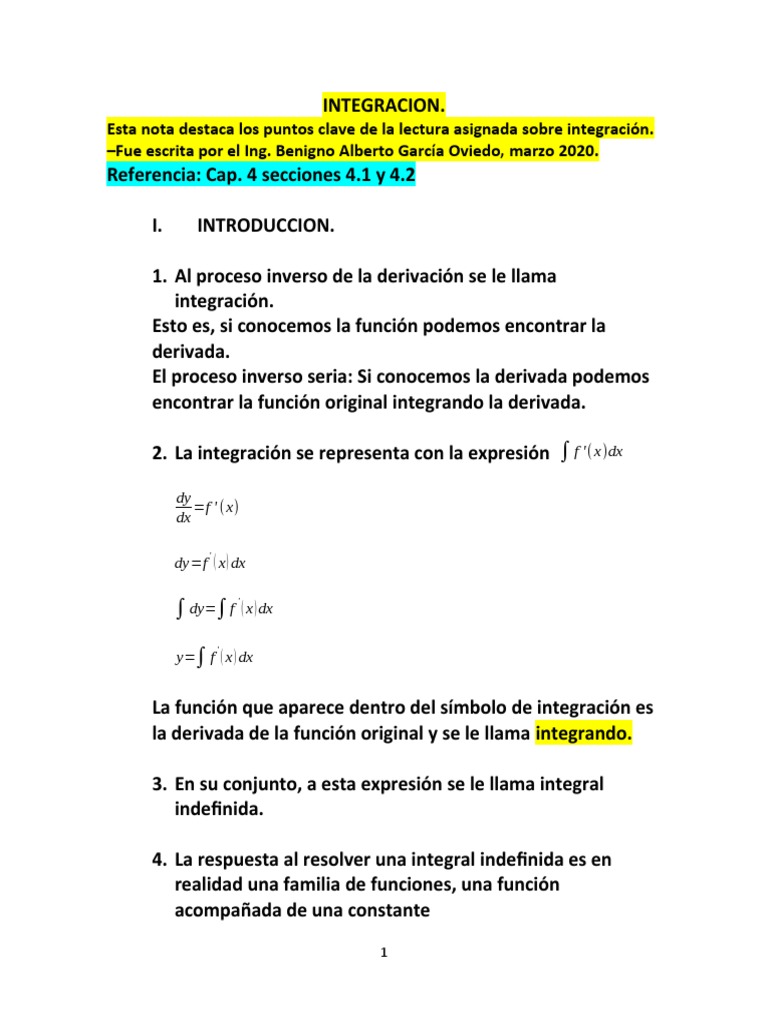 INTEGRACION.

Esta nota destaca los puntos clave de la lectura asignada sobre integración. –Fue escrita por el Ing. Benigno Alberto García Oviedo, marzo 2020.

Referencia: Cap. 4 secciones 4.1 y 4.2

I. INTRODUCCION.

1. Al proceso inverso de la derivación se le llama integración.
Esto es, si conocemos la función podemos encontrar la derivada.
El proceso inverso seria: Si conocemos la derivada podemos encontrar la función original integrando la derivada.

2. La integración se representa con la expresión $\int f'(x)dx$

$\frac{dy}{dx}=f'(x)$

$dy=f'(x)dx$

$\int dy=\int f'(x)dx$

$y=\int f'(x)dx$

La función que aparece dentro del símbolo de integración es la derivada de la función original y se le llama integrando.

3. En su conjunto, a esta expresión se le llama integral indefinida.

4. La respuesta al resolver una integral indefinida es en realidad una familia de funciones, una función acompañada de una constante

1